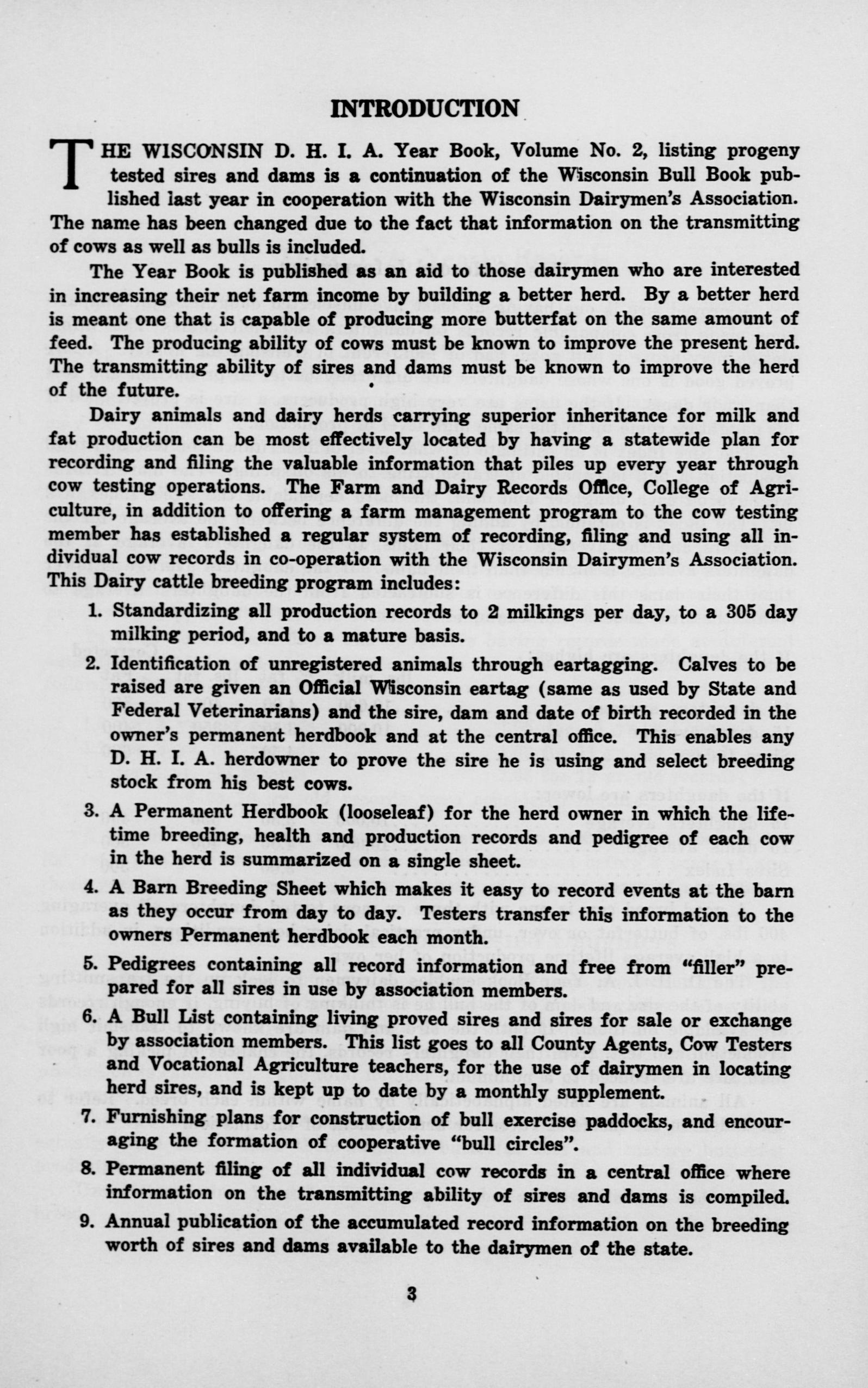 INTRODUCTION

THE WISCONSIN D. H. I. A. Year Book, Volume No. 2, listing progeny tested sires and dams is a continuation of the Wisconsin Bull Book published last year in cooperation with the Wisconsin Dairymen's Association. The name has been changed due to the fact that information on the transmitting of cows as well as bulls is included.

The Year Book is published as an aid to those dairymen who are interested in increasing their net farm income by building a better herd. By a better herd is meant one that is capable of producing more butterfat on the same amount of feed. The producing ability of cows must be known to improve the present herd. The transmitting ability of sires and dams must be known to improve the herd of the future.

Dairy animals and dairy herds carrying superior inheritance for milk and fat production can be most effectively located by having a statewide plan for recording and filing the valuable information that piles up every year through cow testing operations. The Farm and Dairy Records Office, College of Agriculture, in addition to offering a farm management program to the cow testing member has established a regular system of recording, filing and using all individual cow records in co-operation with the Wisconsin Dairymen's Association. This Dairy cattle breeding program includes:

1. Standardizing all production records to 2 milkings per day, to a 305 day milking period, and to a mature basis.

2. Identification of unregistered animals through eartagging. Calves to be raised are given an Official Wisconsin eartag (same as used by State and Federal Veterinarians) and the sire, dam and date of birth recorded in the owner's permanent herdbook and at the central office. This enables any D. H. I. A. herdowner to prove the sire he is using and select breeding stock from his best cows.

3. A Permanent Herdbook (looseleaf) for the herd owner in which the lifetime breeding, health and production records and pedigree of each cow in the herd is summarized on a single sheet.

4. A Barn Breeding Sheet which makes it easy to record events at the barn as they occur from day to day. Testers transfer this information to the owners Permanent herdbook each month.

5. Pedigrees containing all record information and free from "filler" prepared for all sires in use by association members.

6. A Bull List containing living proved sires and sires for sale or exchange by association members. This list goes to all County Agents, Cow Testers and Vocational Agriculture teachers, for the use of dairymen in locating herd sires, and is kept up to date by a monthly supplement.

7. Furnishing plans for construction of bull exercise paddocks, and encouraging the formation of cooperative "bull circles".

8. Permanent filing of all individual cow records in a central office where information on the transmitting ability of sires and dams is compiled.

9. Annual publication of the accumulated record information on the breeding worth of sires and dams available to the dairymen of the state.

3